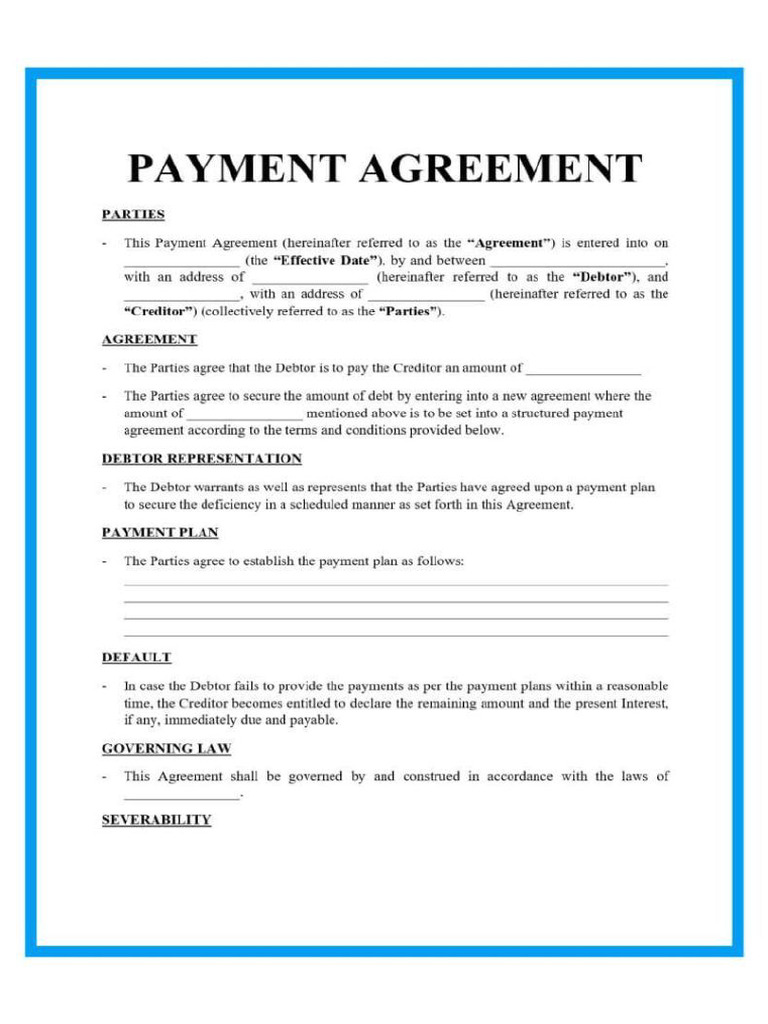 PAYMENT AGREEMENT

PARTIES

- This Payment Agreement (hereinafter referred to as the "Agreement") is entered into on ________________ (the "Effective Date"), by and between ________________________, with an address of ________________ (hereinafter referred to as the "Debtor"), and ________________, with an address of ________________ (hereinafter referred to as the "Creditor") (collectively referred to as the "Parties").

AGREEMENT

- The Parties agree that the Debtor is to pay the Creditor an amount of ________________

- The Parties agree to secure the amount of debt by entering into a new agreement where the amount of ________________ mentioned above is to be set into a structured payment agreement according to the terms and conditions provided below.

DEBTOR REPRESENTATION

- The Debtor warrants as well as represents that the Parties have agreed upon a payment plan to secure the deficiency in a scheduled manner as set forth in this Agreement.

PAYMENT PLAN

- The Parties agree to establish the payment plan as follows:

DEFAULT

- In case the Debtor fails to provide the payments as per the payment plans within a reasonable time, the Creditor becomes entitled to declare the remaining amount and the present Interest, if any, immediately due and payable.

GOVERNING LAW

- This Agreement shall be governed by and construed in accordance with the laws of ________________.

SEVERABILITY